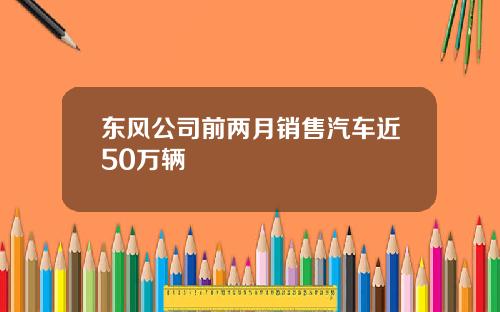 东风公司前两月销售汽车近50万辆